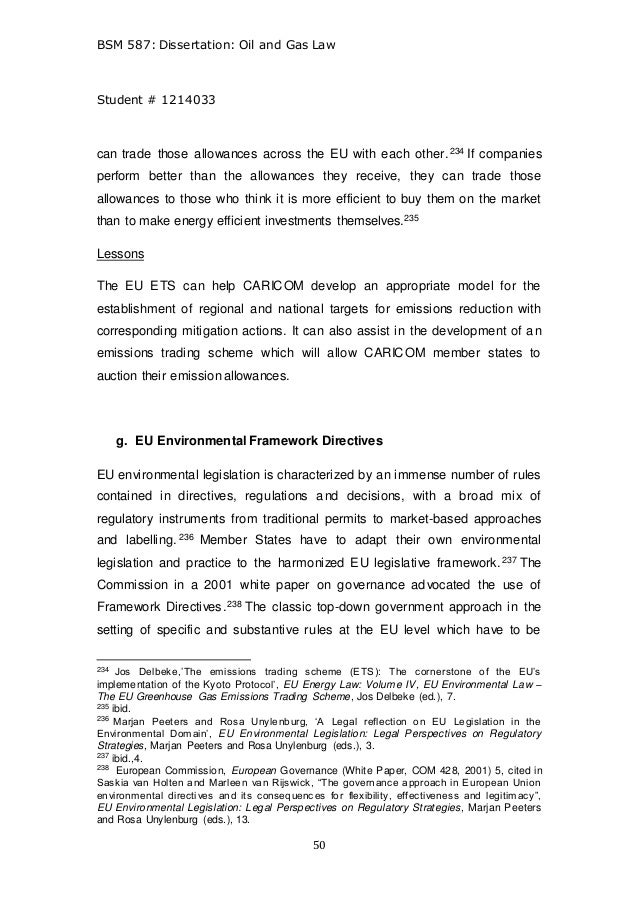 BSM 587: Dissertation: Oil and Gas Law

Student # 1214033

can trade those allowances across the EU with each other.$^{234}$ If companies perform better than the allowances they receive, they can trade those allowances to those who think it is more efficient to buy them on the market than to make energy efficient investments themselves.$^{235}$

Lessons

The EU ETS can help CARICOM develop an appropriate model for the establishment of regional and national targets for emissions reduction with corresponding mitigation actions. It can also assist in the development of an emissions trading scheme which will allow CARICOM member states to auction their emission allowances.

g. EU Environmental Framework Directives

EU environmental legislation is characterized by an immense number of rules contained in directives, regulations and decisions, with a broad mix of regulatory instruments from traditional permits to market-based approaches and labelling.$^{236}$ Member States have to adapt their own environmental legislation and practice to the harmonized EU legislative framework.$^{237}$ The Commission in a 2001 white paper on governance advocated the use of Framework Directives.$^{238}$ The classic top-down government approach in the setting of specific and substantive rules at the EU level which have to be

$^{234}$ Jos Delbeke,'The emissions trading scheme (ETS): The cornerstone of the EU's implementation of the Kyoto Protocol', EU Energy Law: Volume IV, EU Environmental Law – The EU Greenhouse Gas Emissions Trading Scheme, Jos Delbeke (ed.), 7.
$^{235}$ ibid.
$^{236}$ Marjan Peeters and Rosa Unylenburg, 'A Legal reflection on EU Legislation in the Environmental Domain', EU Environmental Legislation: Legal Perspectives on Regulatory Strategies, Marjan Peeters and Rosa Unylenburg (eds.), 3.
$^{237}$ ibid.,4.
$^{238}$ European Commission, European Governance (White Paper, COM 428, 2001) 5, cited in Saskia van Holten and Marleen van Rijswick, "The governance approach in European Union environmental directives and its consequences for flexibility, effectiveness and legitimacy", EU Environmental Legislation: Legal Perspectives on Regulatory Strategies, Marjan Peeters and Rosa Unylenburg (eds.), 13.

50